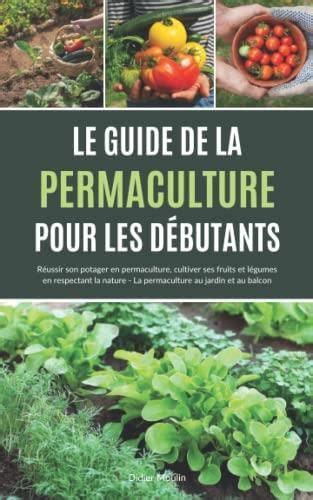 LE GUIDE DE LA
PERMACULTURE
POUR LES DÉBUTANTS

Réussir son potager en permaculture, cultiver ses fruits et légumes en respectant la nature - La permaculture au jardin et au balcon

Didier Moulin